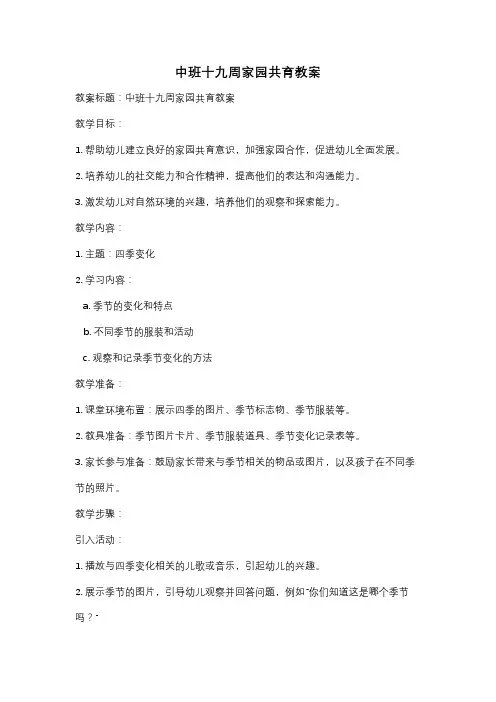 中班十九周家园共育教案

教案标题：中班十九周家园共育教案

教学目标：

1. 帮助幼儿建立良好的家园共育意识，加强家园合作，促进幼儿全面发展。

2. 培养幼儿的社交能力和合作精神，提高他们的表达和沟通能力。

3. 激发幼儿对自然环境的兴趣，培养他们的观察和探索能力。

教学内容：

1. 主题：四季变化

2. 学习内容：

a. 季节的变化和特点

b. 不同季节的服装和活动

c. 观察和记录季节变化的方法

教学准备：

1. 课堂环境布置：展示四季的图片、季节标志物、季节服装等。

2. 教具准备：季节图片卡片、季节服装道具、季节变化记录表等。

3. 家长参与准备：鼓励家长带来与季节相关的物品或图片，以及孩子在不同季节的照片。

教学步骤：

引入活动：

1. 播放与四季变化相关的儿歌或音乐，引起幼儿的兴趣。

2. 展示季节的图片，引导幼儿观察并回答问题，例如"你们知道这是哪个季节吗？"